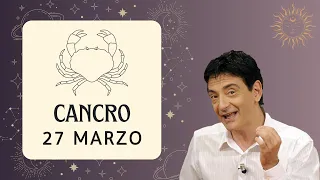 CANCRO
27 MARZO